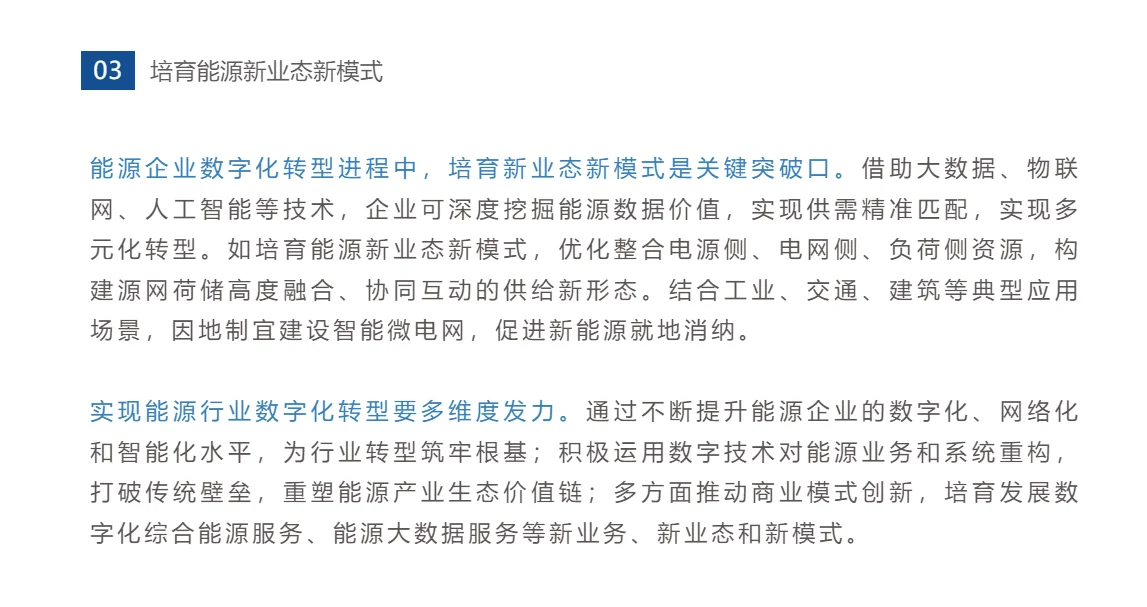 03 培育能源新业态新模式

能源企业数字化转型进程中，培育新业态新模式是关键突破口。借助大数据、物联网、人工智能等技术，企业可深度挖掘能源数据价值，实现供需精准匹配，实现多元化转型。如培育能源新业态新模式，优化整合电源侧、电网侧、负荷侧资源，构建源网荷储高度融合、协同互动的供给新形态。结合工业、交通、建筑等典型应用场景，因地制宜建设智能微电网，促进新能源就地消纳。

实现能源行业数字化转型要多维度发力。通过不断提升能源企业的数字化、网络化和智能化水平，为行业转型筑牢根基；积极运用数字技术对能源业务和系统重构，打破传统壁垒，重塑能源产业生态价值链；多方面推动商业模式创新，培育发展数字化综合能源服务、能源大数据服务等新业务、新业态和新模式。